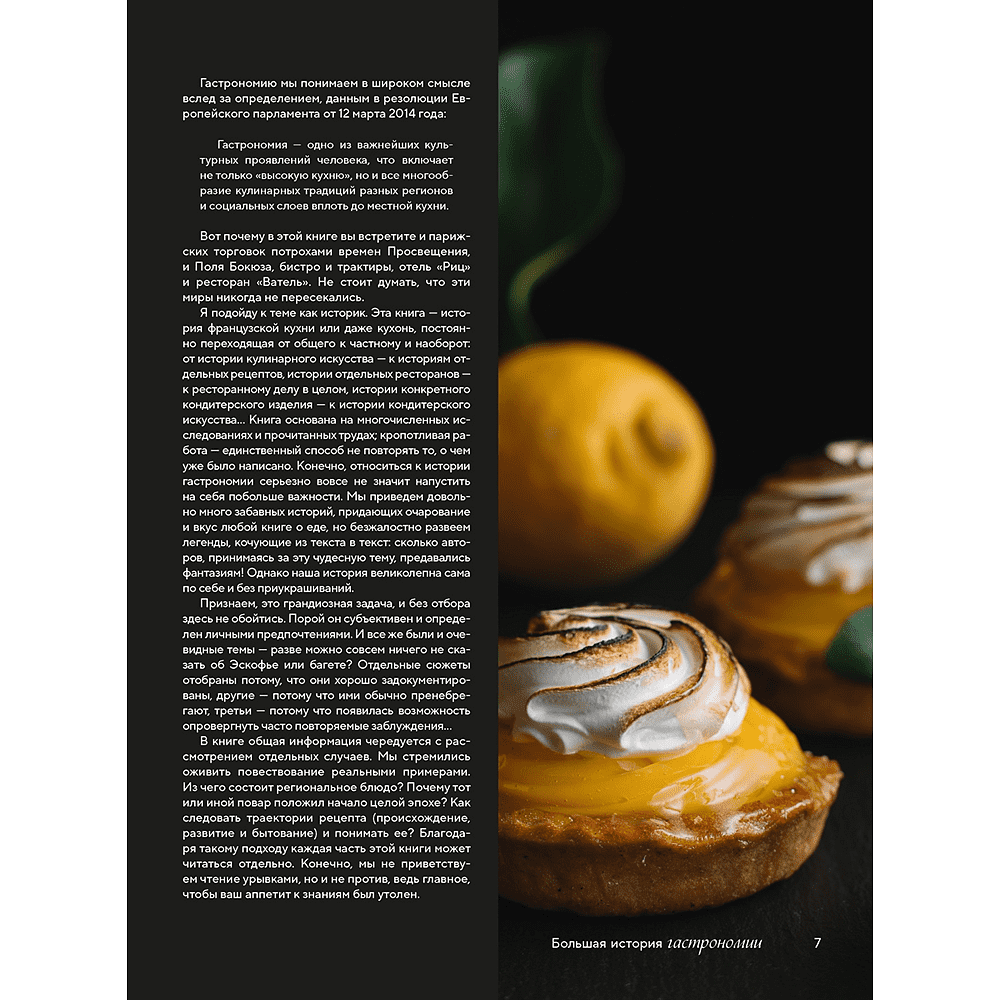 Гастрономию мы понимаем в широком смысле вслед за определением, данным в резолюции Европейского парламента от 12 марта 2014 года:

Гастрономия — одно из важнейших культурных проявлений человека, что включает не только «высокую кухню», но и все многообразие кулинарных традиций разных регионов и социальных слоев вплоть до местной кухни.

Вот почему в этой книге вы встретите и парижских торговок потрохами времен Просвещения, и Поля Бокюза, бистро и трактиры, отель «Риц» и ресторан «Ватель». Не стоит думать, что эти миры никогда не пересекались.

Я подойду к теме как историк. Эта книга — история французской кухни или даже кухонь, постоянно переходящая от общего к частному и наоборот: от истории кулинарного искусства — к историям отдельных рецептов, истории отдельных ресторанов — к ресторанному делу в целом, истории конкретного кондитерского изделия — к истории кондитерского искусства... Книга основана на многочисленных исследованиях и прочитанных трудах; кропотливая работа — единственный способ не повторять то, о чем уже было написано. Конечно, относиться к истории гастрономии серьезно вовсе не значит напустить на себя побольше важности. Мы приведем довольно много забавных историй, придающих очарование и вкус любой книге о еде, но безжалостно развеем легенды, кочующие из текста в текст: сколько авторов, принимаясь за эту чудесную тему, предавались фантазиям! Однако наша история великолепна сама по себе и без приукрашиваний.

Признаем, это грандиозная задача, и без отбора здесь не обойтись. Порой он субъективен и определен личными предпочтениями. И все же были и очевидные темы — разве можно совсем ничего не сказать об Эскофье или багете? Отдельные сюжеты отобраны потому, что они хорошо задокументированы, другие — потому что ими обычно пренебрегают, третьи — потому что появилась возможность опровергнуть часто повторяемые заблуждения...

В книге общая информация чередуется с рассмотрением отдельных случаев. Мы стремились оживить повествование реальными примерами. Из чего состоит региональное блюдо? Почему тот или иной повар положил начало целой эпохе? Как следовать траектории рецепта (происхождение, развитие и бытование) и понимать ее? Благодаря такому подходу каждая часть этой книги может читаться отдельно. Конечно, мы не приветствуем чтение урывками, но и не против, ведь главное, чтобы ваш аппетит к знаниям был утолен.

Большая история гастрономии 7